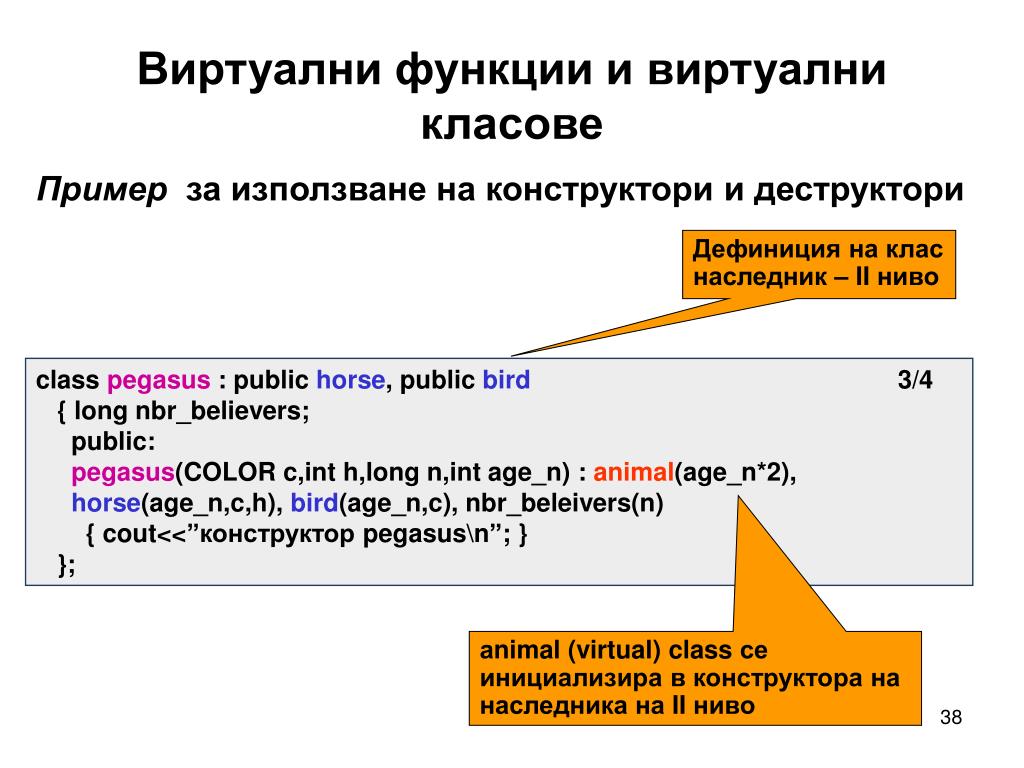 Виртуални функции и виртуални класове

Пример за използване на конструктори и деструктори

Дефиниция на клас наследник – II ниво

class pegasus : public horse, public bird 3/4
{ long nbr_believers;
public:
pegasus(COLOR c,int h,long n,int age_n) : animal(age_n*2),
horse(age_n,c,h), bird(age_n,c), nbr_beleivers(n)
{ cout<<”конструктор pegasus\n”; }
};

animal (virtual) class се инициализира в конструктора на наследника на II ниво

38